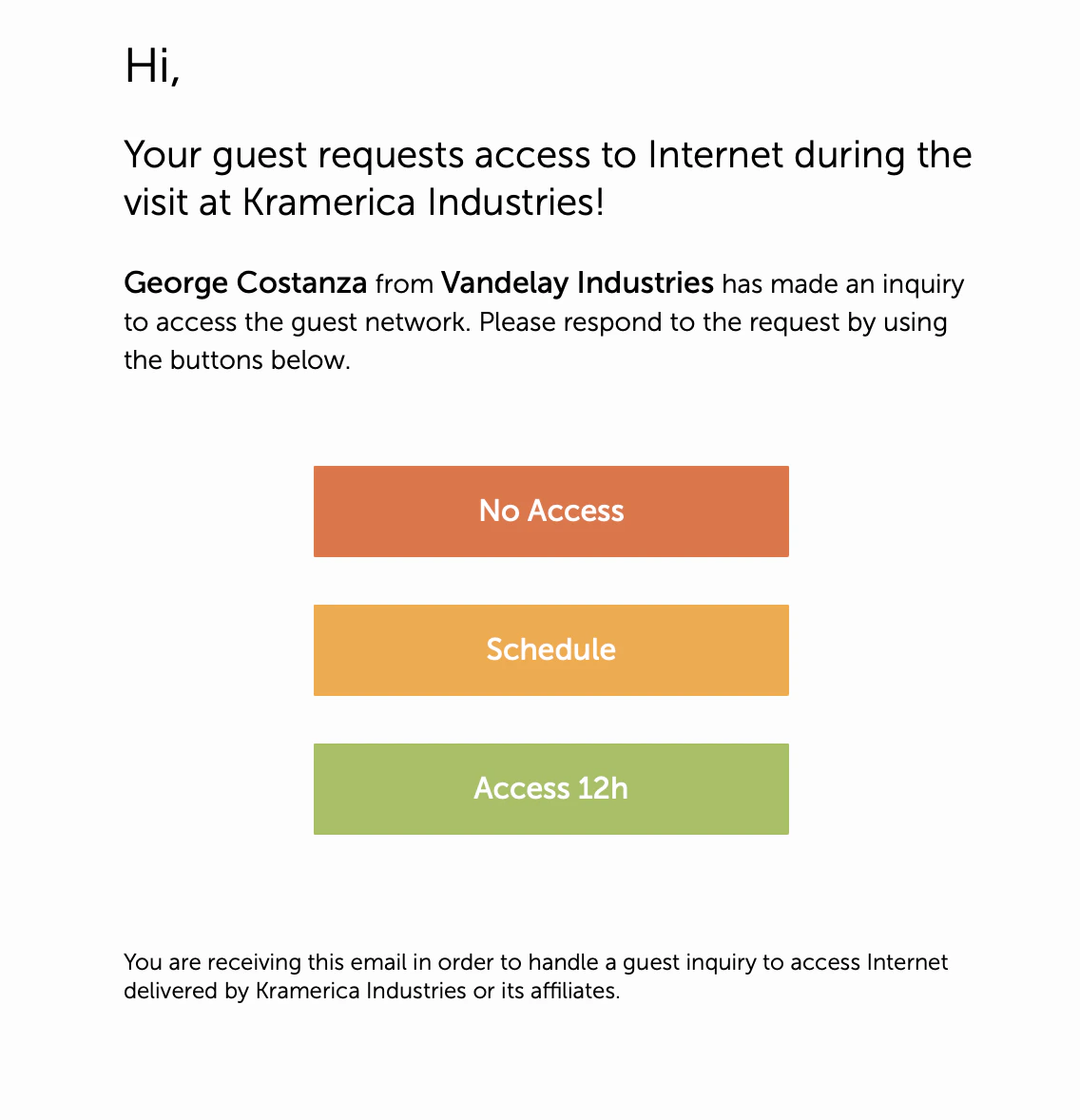 Hi,

Your guest requests access to Internet during the visit at Kramerica Industries!

George Costanza from Vandelay Industries has made an inquiry to access the guest network. Please respond to the request by using the buttons below.

No Access

Schedule

Access 12h

You are receiving this email in order to handle a guest inquiry to access Internet delivered by Kramerica Industries or its affiliates.